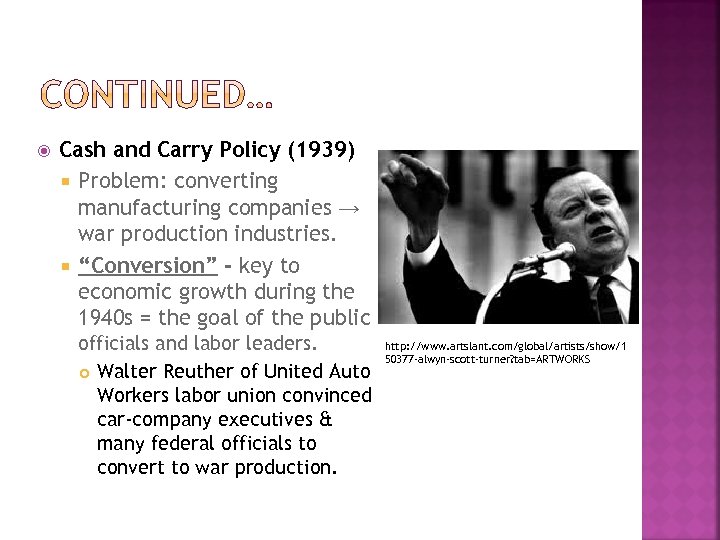 CONTINUED…

• Cash and Carry Policy (1939)

• Problem: converting manufacturing companies → war production industries.

• "Conversion" - key to economic growth during the 1940s = the goal of the public officials and labor leaders.

• Walter Reuther of United Auto Workers labor union convinced car-company executives & many federal officials to convert to war production.

http://www.artslant.com/global/artists/show/150377-alwyn-scott-turner?tab=ARTWORKS